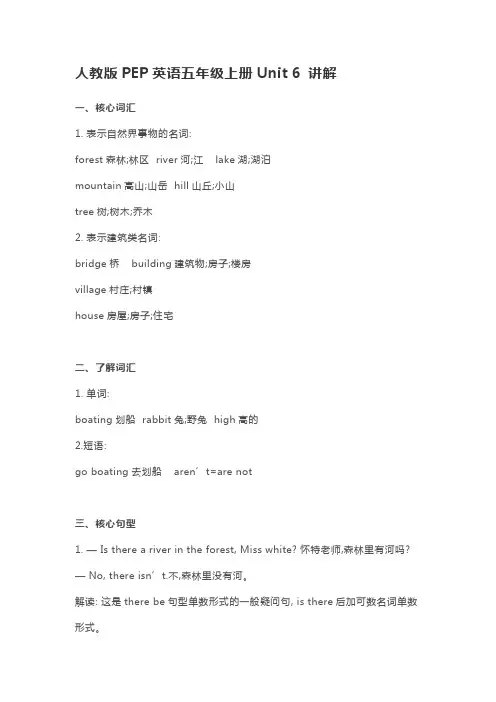 人教版 PEP 英语五年级上册 Unit 6 讲解

一、核心词汇

1. 表示自然界事物的名词:

forest 森林;林区 river 河;江 lake 湖;湖泊

mountain 高山;山岳 hill 山丘;小山

tree 树;树木;乔木

2. 表示建筑类名词:

bridge 桥 building 建筑物;房子;楼房

village 村庄;村镇

house 房屋;房子;住宅

二、了解词汇

1. 单词:

boating 划船 rabbit 兔;野兔 high 高的

2.短语:

go boating 去划船 aren’t=are not

三、核心句型

1. — Is there a river in the forest, Miss white? 怀特老师,森林里有河吗?

— No, there isn’t.不,森林里没有河。

解读: 这是 there be 句型单数形式的一般疑问句, is there 后加可数名词单数形式。